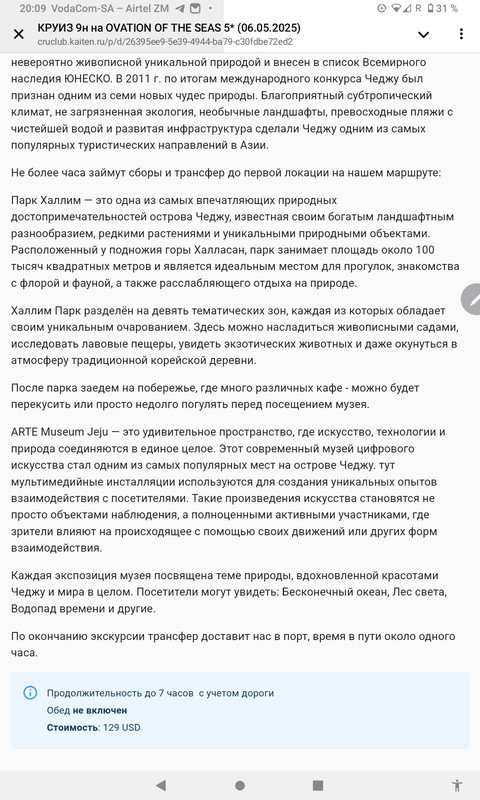 20:09 VodaCom-SA – Airtel ZM R 31 %

КРУИЗ 9н на OVATION OF THE SEAS 5* (06.05.2025)
cruclub.kaiten.ru/p/d/26395ee9-5e39-4944-ba79-c30fdbe72ed2

невероятно живописной уникальной природой и внесен в список Всемирного наследия ЮНЕСКО. В 2011 г. по итогам международного конкурса Чеджу был признан одним из семи новых чудес природы. Благоприятный субтропический климат, не загрязненная экология, необычные ландшафты, превосходные пляжи с чистейшей водой и развитая инфраструктура сделали Чеджу одним из самых популярных туристических направлений в Азии.

Не более часа займут сборы и трансфер до первой локации на нашем маршруте:

Парк Халлим — это одна из самых впечатляющих природных достопримечательностей острова Чеджу, известная своим богатым ландшафтным разнообразием, редкими растениями и уникальными природными объектами. Расположенный у подножия горы Халласан, парк занимает площадь около 100 тысяч квадратных метров и является идеальным местом для прогулок, знакомства с флорой и фауной, а также расслабляющего отдыха на природе.

Халлим Парк разделён на девять тематических зон, каждая из которых обладает своим уникальным очарованием. Здесь можно насладиться живописными садами, исследовать лавовые пещеры, увидеть экзотических животных и даже окунуться в атмосферу традиционной корейской деревни.

После парка заедем на побережье, где много различных кафе - можно будет перекусить или просто недолго погулять перед посещением музея.

ARTE Museum Jeju — это удивительное пространство, где искусство, технологии и природа соединяются в единое целое. Этот современный музей цифрового искусства стал одним из самых популярных мест на острове Чеджу. тут мультимедийные инсталляции используются для создания уникальных опытов взаимодействия с посетителями. Такие произведения искусства становятся не просто объектами наблюдения, а полноценными активными участниками, где зрители влияют на происходящее с помощью своих движений или других форм взаимодействия.

Каждая экспозиция музея посвящена теме природы, вдохновленной красотами Чеджу и мира в целом. Посетители могут увидеть: Бесконечный океан, Лес света, Водопад времени и другие.

По окончанию экскурсии трансфер доставит нас в порт, время в пути около одного часа.

Продолжительность до 7 часов с учетом дороги
Обед не включен
Стоимость: 129 USD